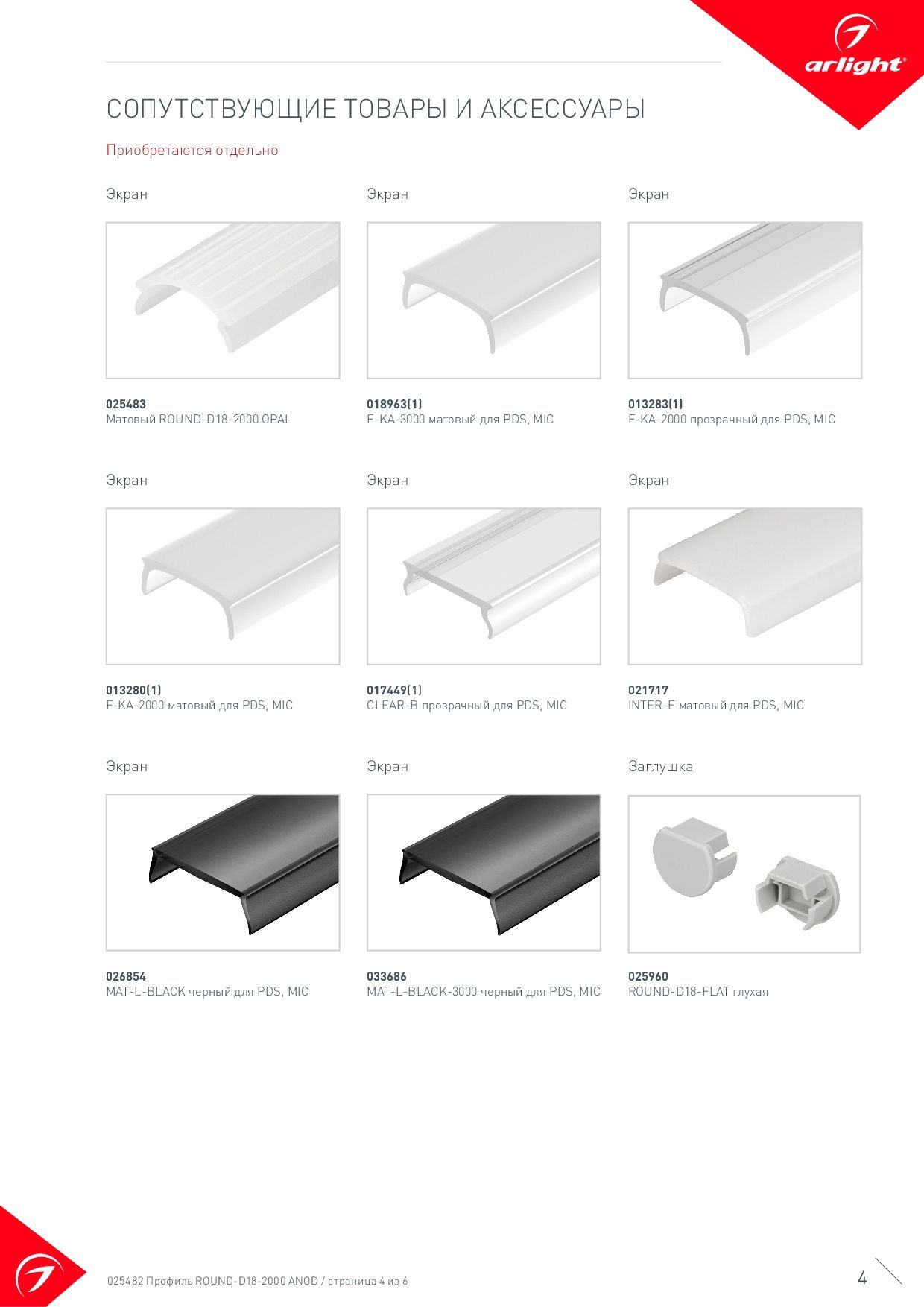 arlight®

СОПУТСТВУЮЩИЕ ТОВАРЫ И АКСЕССУАРЫ

Приобретаются отдельно

Экран

025483
Матовый ROUND-D18-2000 OPAL

Экран

018963(1)
F-KA-3000 матовый для PDS, MIC

Экран

013283(1)
F-KA-2000 прозрачный для PDS, MIC

Экран

013280(1)
F-KA-2000 матовый для PDS, MIC

Экран

017449(1)
CLEAR-B прозрачный для PDS, MIC

Экран

021717
INTER-E матовый для PDS, MIC

Экран

026854
MAT-L-BLACK черный для PDS, MIC

Экран

033686
MAT-L-BLACK-3000 черный для PDS, MIC

Заглушка

025960
ROUND-D18-FLAT глухая

025482 Профиль ROUND-D18-2000 ANOD / страница 4 из 6

4